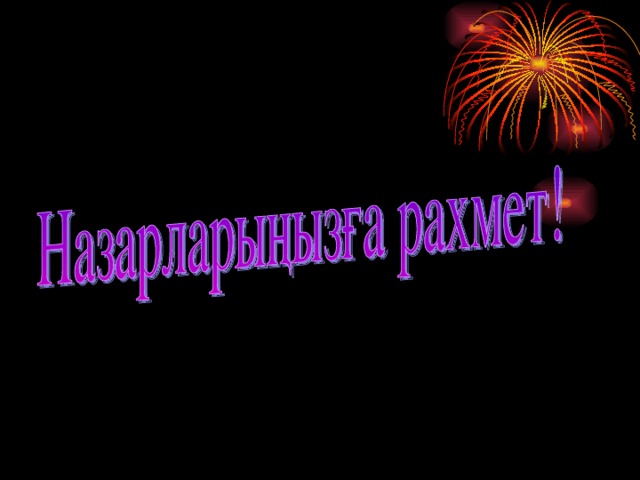 Назарларыңызға рахмет!